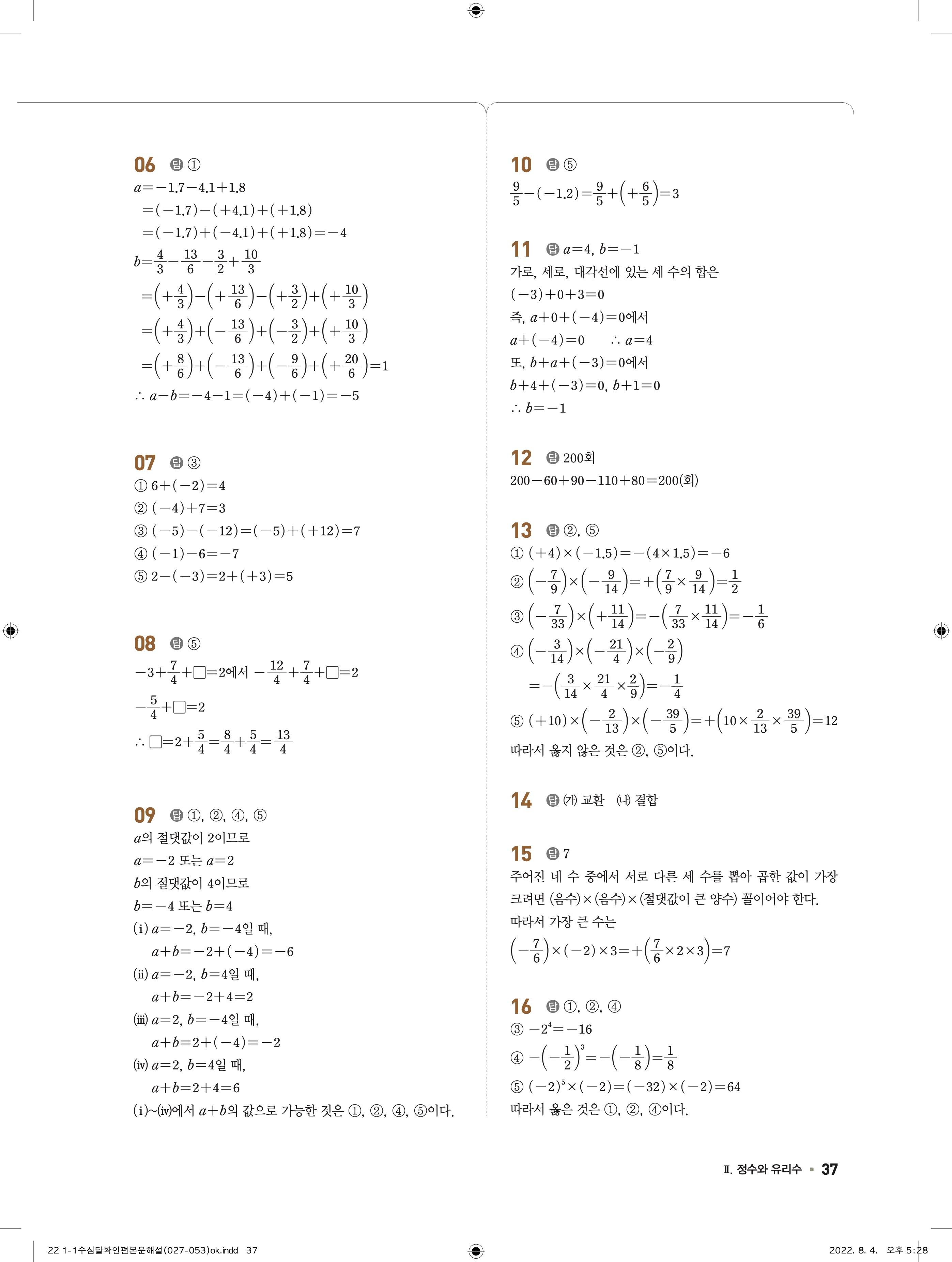 06 답 ①
$a=-1.7-4.1+1.8$
$=(-1.7)-(+4.1)+(+1.8)$
$=(-1.7)+(-4.1)+(+1.8)=-4$
$b=\frac{4}{3}-\frac{13}{6}-\frac{3}{2}+\frac{10}{3}$
$=\left(+\frac{4}{3}\right)-\left(+\frac{13}{6}\right)-\left(+\frac{3}{2}\right)+\left(+\frac{10}{3}\right)$
$=\left(+\frac{4}{3}\right)+\left(-\frac{13}{6}\right)+\left(-\frac{3}{2}\right)+\left(+\frac{10}{3}\right)$
$=\left(+\frac{8}{6}\right)+\left(-\frac{13}{6}\right)+\left(-\frac{9}{6}\right)+\left(+\frac{20}{6}\right)=1$
$\therefore a-b=-4-1=(-4)+(-1)=-5$

07 답 ③
① $6+(-2)=4$
② $(-4)+7=3$
③ $(-5)-(-12)=(-5)+(+12)=7$
④ $(-1)-6=-7$
⑤ $2-(-3)=2+(+3)=5$

08 답 ⑤
$-3+\frac{7}{4}+\square=2$에서 $-\frac{12}{4}+\frac{7}{4}+\square=2$
$-\frac{5}{4}+\square=2$
$\therefore \square=2+\frac{5}{4}=\frac{8}{4}+\frac{5}{4}=\frac{13}{4}$

09 답 ①, ②, ④, ⑤
$a$의 절댓값이 2이므로
$a=-2$ 또는 $a=2$
$b$의 절댓값이 4이므로
$b=-4$ 또는 $b=4$
(i) $a=-2$, $b=-4$일 때,
$a+b=-2+(-4)=-6$
(ii) $a=-2$, $b=4$일 때,
$a+b=-2+4=2$
(iii) $a=2$, $b=-4$일 때,
$a+b=2+(-4)=-2$
(iv) $a=2$, $b=4$일 때,
$a+b=2+4=6$
(i)~(iv)에서 $a+b$의 값으로 가능한 것은 ①, ②, ④, ⑤이다.

10 답 ⑤
$\frac{9}{5}-(-1.2)=\frac{9}{5}+\left(+\frac{6}{5}\right)=3$

11 답 $a=4$, $b=-1$
가로, 세로, 대각선에 있는 세 수의 합은
$(-3)+0+3=0$
즉, $a+0+(-4)=0$에서
$a+(-4)=0$ $\therefore a=4$
또, $b+a+(-3)=0$에서
$b+4+(-3)=0$, $b+1=0$
$\therefore b=-1$

12 답 200회
$200-60+90-110+80=200$(회)

13 답 ②, ⑤
① $(+4)\times(-1.5)=-(4\times1.5)=-6$
② $\left(-\frac{7}{9}\right)\times\left(-\frac{9}{14}\right)=+\left(\frac{7}{9}\times\frac{9}{14}\right)=\frac{1}{2}$
③ $\left(-\frac{7}{33}\right)\times\left(+\frac{11}{14}\right)=-\left(\frac{7}{33}\times\frac{11}{14}\right)=-\frac{1}{6}$
④ $\left(-\frac{3}{14}\right)\times\left(-\frac{21}{4}\right)\times\left(-\frac{2}{9}\right)$
$=-\left(\frac{3}{14}\times\frac{21}{4}\times\frac{2}{9}\right)=-\frac{1}{4}$
⑤ $(+10)\times\left(-\frac{2}{13}\right)\times\left(-\frac{39}{5}\right)=+\left(10\times\frac{2}{13}\times\frac{39}{5}\right)=12$
따라서 옳지 않은 것은 ②, ⑤이다.

14 답 (가) 교환 (나) 결합

15 답 7
주어진 네 수 중에서 서로 다른 세 수를 뽑아 곱한 값이 가장 크려면 (음수)×(음수)×(절댓값이 큰 양수) 꼴이어야 한다.
따라서 가장 큰 수는
$\left(-\frac{7}{6}\right)\times(-2)\times3=+\left(\frac{7}{6}\times2\times3\right)=7$

16 답 ①, ②, ④
③ $-2^4=-16$
④ $-\left(-\frac{1}{2}\right)^3=-\left(-\frac{1}{8}\right)=\frac{1}{8}$
⑤ $(-2)^5\times(-2)=(-32)\times(-2)=64$
따라서 옳은 것은 ①, ②, ④이다.

Ⅱ. 정수와 유리수 ▪ 37

22 1-1수심달확인편본문해설(027-053)ok.indd 37 2022. 8. 4. 오후 5:28